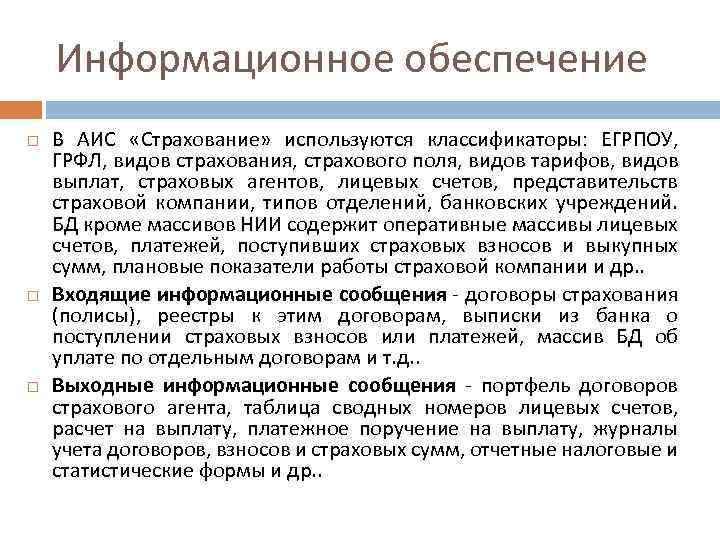 Информационное обеспечение

В АИС «Страхование» используются классификаторы: ЕГРПОУ, ГРФЛ, видов страхования, страхового поля, видов тарифов, видов выплат, страховых агентов, лицевых счетов, представительств страховой компании, типов отделений, банковских учреждений. БД кроме массивов НИИ содержит оперативные массивы лицевых счетов, платежей, поступивших страховых взносов и выкупных сумм, плановые показатели работы страховой компании и др..

Входящие информационные сообщения - договоры страхования (полисы), реестры к этим договорам, выписки из банка о поступлении страховых взносов или платежей, массив БД об уплате по отдельным договорам и т.д..

Выходные информационные сообщения - портфель договоров страхового агента, таблица сводных номеров лицевых счетов, расчет на выплату, платежное поручение на выплату, журналы учета договоров, взносов и страховых сумм, отчетные налоговые и статистические формы и др..